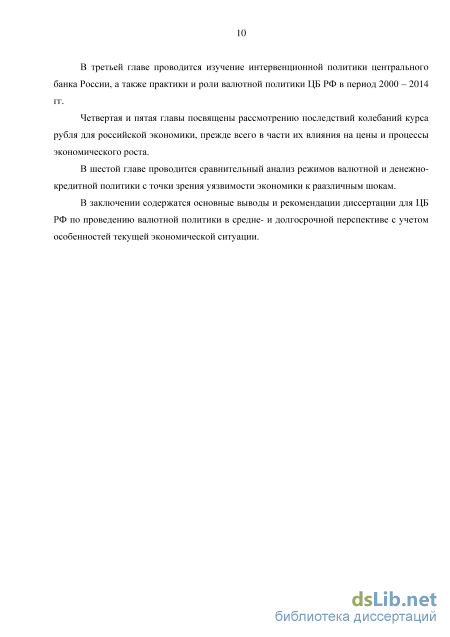 10

В третьей главе проводится изучение интервенционной политики центрального банка России, а также практики и роли валютной политики ЦБ РФ в период 2000 – 2014 гг.

Четвертая и пятая главы посвящены рассмотрению последствий колебаний курса рубля для российской экономики, прежде всего в части их влияния на цены и процессы экономического роста.

В шестой главе проводится сравнительный анализ режимов валютной и денежно-кредитной политики с точки зрения уязвимости экономики к раазличным шокам.

В заключении содержатся основные выводы и рекомендации диссертации для ЦБ РФ по проведению валютной политики в средне- и долгосрочной перспективе с учетом особенностей текущей экономической ситуации.

dsLib.net
библиотека диссертаций